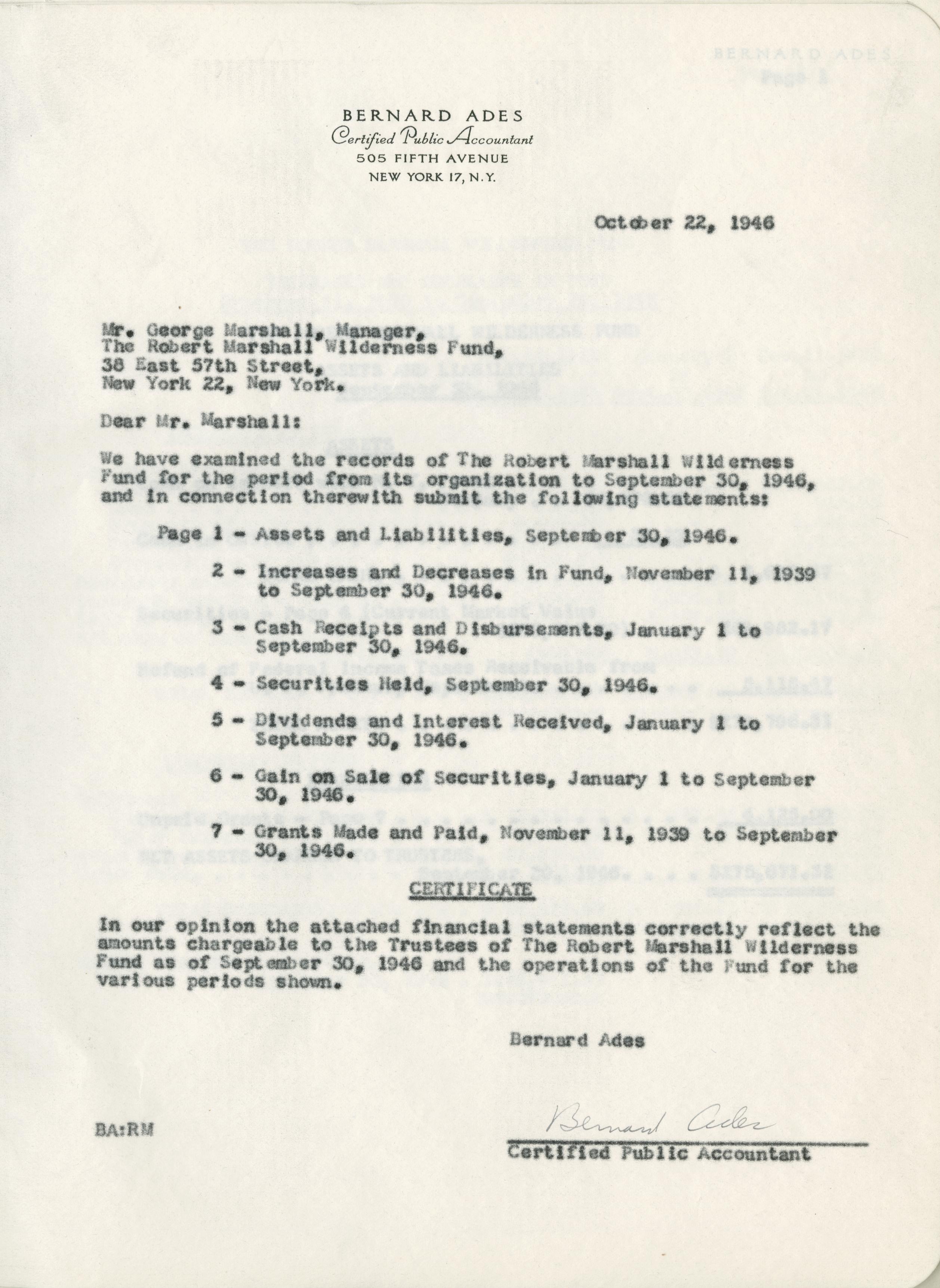 BERNARD ADES
Certified Public Accountant
505 FIFTH AVENUE
NEW YORK 17, N.Y.

October 22, 1946

Mr. George Marshall, Manager,
The Robert Marshall Wilderness Fund,
38 East 57th Street,
New York 22, New York.

Dear Mr. Marshall:

We have examined the records of The Robert Marshall Wilderness Fund for the period from its organization to September 30, 1946, and in connection therewith submit the following statements:

Page 1 - Assets and Liabilities, September 30, 1946.

2 - Increases and Decreases in Fund, November 11, 1939 to September 30, 1946.

3 - Cash Receipts and Disbursements, January 1 to September 30, 1946.

4 - Securities Held, September 30, 1946.

5 - Dividends and Interest Received, January 1 to September 30, 1946.

6 - Gain on Sale of Securities, January 1 to September 30, 1946.

7 - Grants Made and Paid, November 11, 1939 to September 30, 1946.

CERTIFICATE

In our opinion the attached financial statements correctly reflect the amounts chargeable to the Trustees of The Robert Marshall Wilderness Fund as of September 30, 1946 and the operations of the Fund for the various periods shown.

Bernard Ades

BA:RM

Bernard Ades
Certified Public Accountant